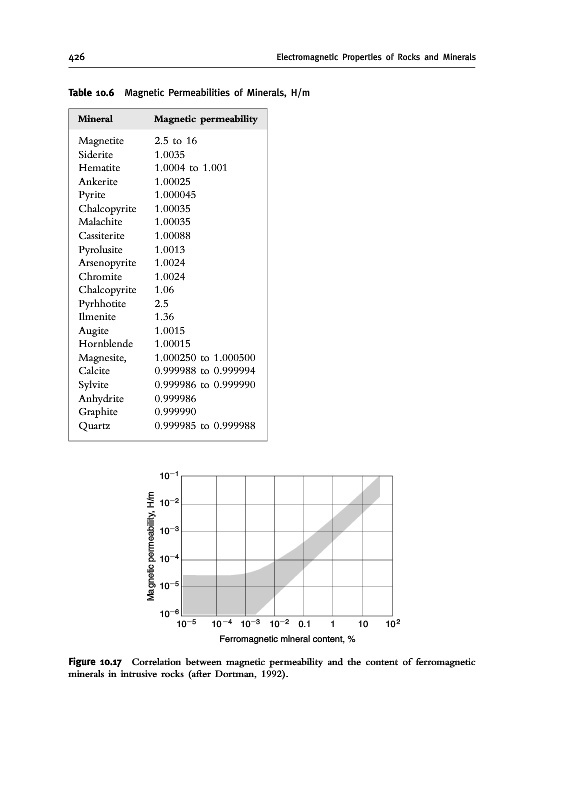 426 Electromagnetic Properties of Rocks and Minerals

Table 10.6 Magnetic Permeabilities of Minerals, H/m

| Mineral | Magnetic permeability |
|---|---|
| Magnetite | 2.5 to 16 |
| Siderite | 1.0035 |
| Hematite | 1.0004 to 1.001 |
| Ankerite | 1.00025 |
| Pyrite | 1.000045 |
| Chalcopyrite | 1.00035 |
| Malachite | 1.00035 |
| Cassiterite | 1.00088 |
| Pyrolusite | 1.0013 |
| Arsenopyrite | 1.0024 |
| Chromite | 1.0024 |
| Chalcopyrite | 1.06 |
| Pyrhhotite | 2.5 |
| Ilmenite | 1.36 |
| Augite | 1.0015 |
| Hornblende | 1.00015 |
| Magnesite, | 1.000250 to 1.000500 |
| Calcite | 0.999988 to 0.999994 |
| Sylvite | 0.999986 to 0.999990 |
| Anhydrite | 0.999986 |
| Graphite | 0.999990 |
| Quartz | 0.999985 to 0.999988 |

$10^{-1}$
$10^{-2}$
$10^{-3}$
$10^{-4}$
$10^{-5}$
$10^{-6}$
Magnetic permeability, H/m
$10^{-5}$ $10^{-4}$ $10^{-3}$ $10^{-2}$ 0.1 1 10 $10^{2}$
Ferromagnetic mineral content, %

Figure 10.17 Correlation between magnetic permeability and the content of ferromagnetic minerals in intrusive rocks (after Dortman, 1992).